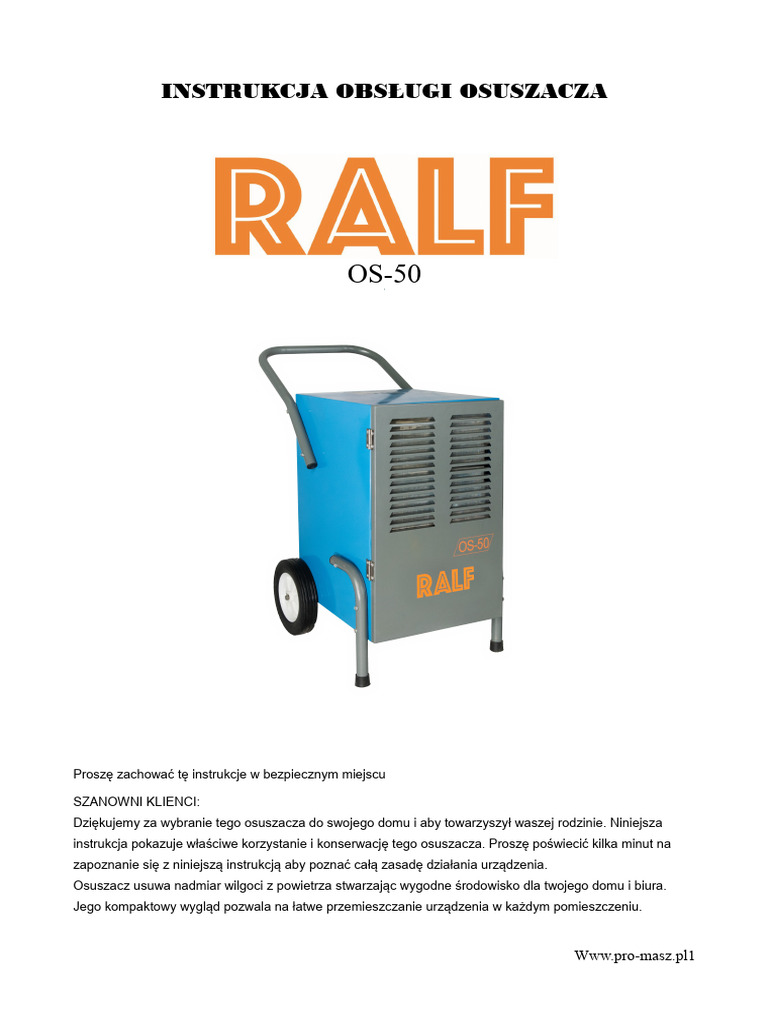 INSTRUKCJA OBSŁUGI OSUSZACZA

RALF

OS-50

OS-50

RALF

Proszę zachować tę instrukcje w bezpiecznym miejscu

SZANOWNI KLIENCI:
Dziękujemy za wybranie tego osuszacza do swojego domu i aby towarzyszył waszej rodzinie. Niniejsza instrukcja pokazuje właściwe korzystanie i konserwację tego osuszacza. Proszę poświecić kilka minut na zapoznanie się z niniejszą instrukcją aby poznać całą zasadę działania urządzenia.
Osuszacz usuwa nadmiar wilgoci z powietrza stwarzając wygodne środowisko dla twojego domu i biura. Jego kompaktowy wygląd pozwala na łatwe przemieszczanie urządzenia w każdym pomieszczeniu.

Www.pro-masz.pl1